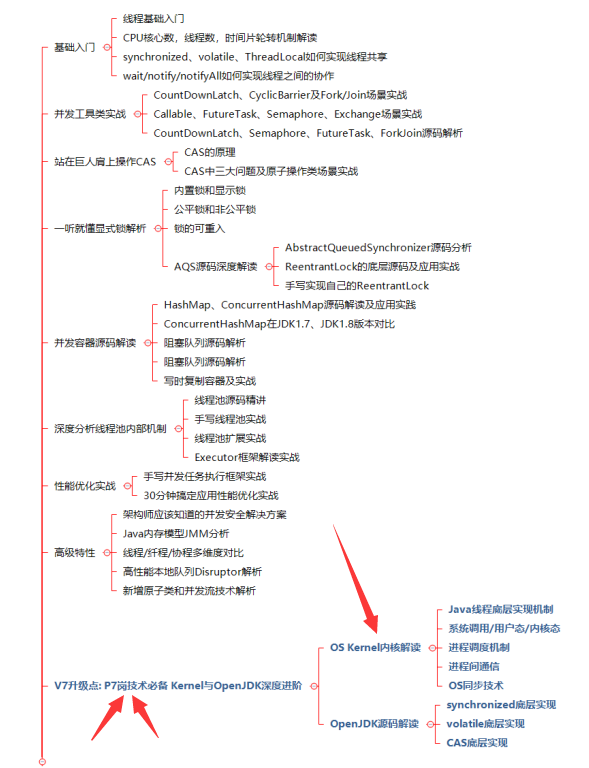 基础入门
线程基础入门
CPU核心数，线程数，时间片轮转机制解读
synchronized、volatile、ThreadLocal如何实现线程共享
wait/notify/notifyAll如何实现线程之间的协作

并发工具类实战
CountDownLatch、CyclicBarrier及Fork/Join场景实战
Callable、FutureTask、Semaphore、Exchange场景实战
CountDownLatch、Semaphore、FutureTask、ForkJoin源码解析

站在巨人肩上操作CAS
CAS的原理
CAS中三大问题及原子操作类场景实战

一听就懂显式锁解析
内置锁和显示锁
公平锁和非公平锁
锁的可重入
AQS源码深度解读
AbstractQueuedSynchronizer源码分析
ReentrantLock的底层源码及应用实战
手写实现自己的ReentrantLock

并发容器源码解读
HashMap、ConcurrentHashMap源码解读及应用实践
ConcurrentHashMap在JDK1.7、JDK1.8版本对比
阻塞队列源码解析
阻塞队列源码解析
写时复制容器及实战

深度分析线程池内部机制
线程池源码精讲
手写线程池实战
线程池扩展实战
Executor框架解读实战

性能优化实战
手写并发任务执行框架实战
30分钟搞定应用性能优化实战

高级特性
架构师应该知道的并发安全解决方案
Java内存模型JMM分析
线程/纤程/协程多维度对比
高性能本地队列Disruptor解析
新增原子类和并发流技术解析

V7升级点: P7岗技术必备 Kernel与OpenJDK深度进阶
OS Kernel内核解读
Java线程底层实现机制
系统调用/用户态/内核态
进程调度机制
进程间通信
OS同步技术
OpenJDK源码解读
synchronized底层实现
volatile底层实现
CAS底层实现